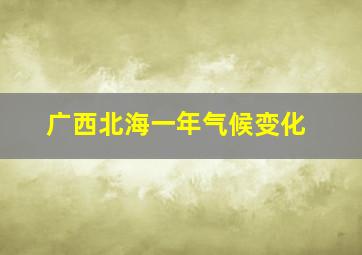 广西北海一年气候变化